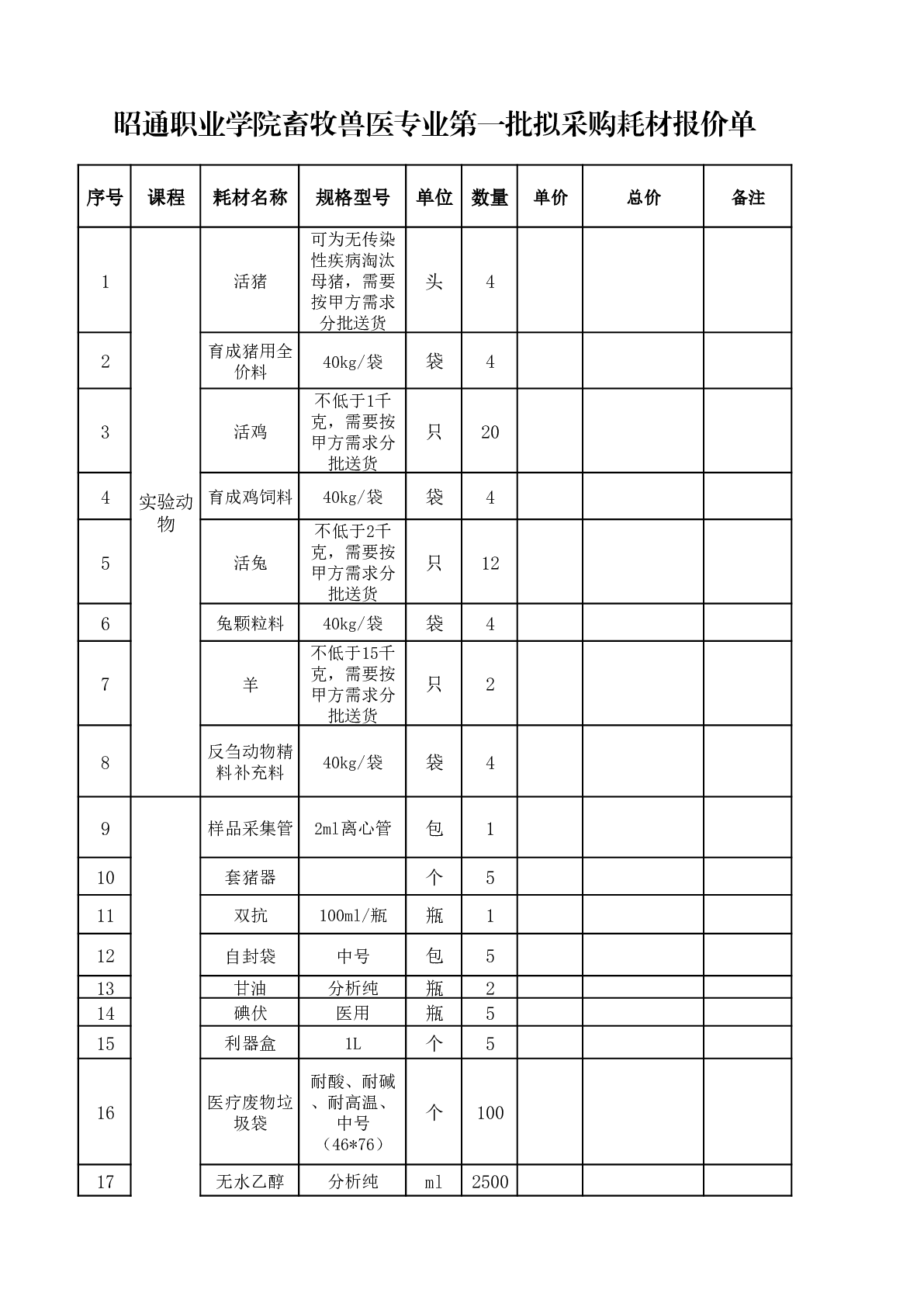 昭通职业学院畜牧兽医专业第一批拟采购耗材报价单

| 序号 | 课程 | 耗材名称 | 规格型号 | 单位 | 数量 | 单价 | 总价 | 备注 |
|---|---|---|---|---|---|---|---|---|
| 1 | 实验动物 | 活猪 | 可为无传染性疾病淘汰母猪，需要按甲方需求分批送货 | 头 | 4 | | | |
| 2 | | 育成猪用全价料 | 40kg/袋 | 袋 | 4 | | | |
| 3 | | 活鸡 | 不低于1千克，需要按甲方需求分批送货 | 只 | 20 | | | |
| 4 | | 育成鸡饲料 | 40kg/袋 | 袋 | 4 | | | |
| 5 | | 活兔 | 不低于2千克，需要按甲方需求分批送货 | 只 | 12 | | | |
| 6 | | 兔颗粒料 | 40kg/袋 | 袋 | 4 | | | |
| 7 | | 羊 | 不低于15千克，需要按甲方需求分批送货 | 只 | 2 | | | |
| 8 | | 反刍动物精料补充料 | 40kg/袋 | 袋 | 4 | | | |
| 9 | | 样品采集管 | 2ml离心管 | 包 | 1 | | | |
| 10 | | 套猪器 | | 个 | 5 | | | |
| 11 | | 双抗 | 100ml/瓶 | 瓶 | 1 | | | |
| 12 | | 自封袋 | 中号 | 包 | 5 | | | |
| 13 | | 甘油 | 分析纯 | 瓶 | 2 | | | |
| 14 | | 碘伏 | 医用 | 瓶 | 5 | | | |
| 15 | | 利器盒 | 1L | 个 | 5 | | | |
| 16 | | 医疗废物垃圾袋 | 耐酸、耐碱、耐高温、中号（46*76） | 个 | 100 | | | |
| 17 | | 无水乙醇 | 分析纯 | ml | 2500 | | | |